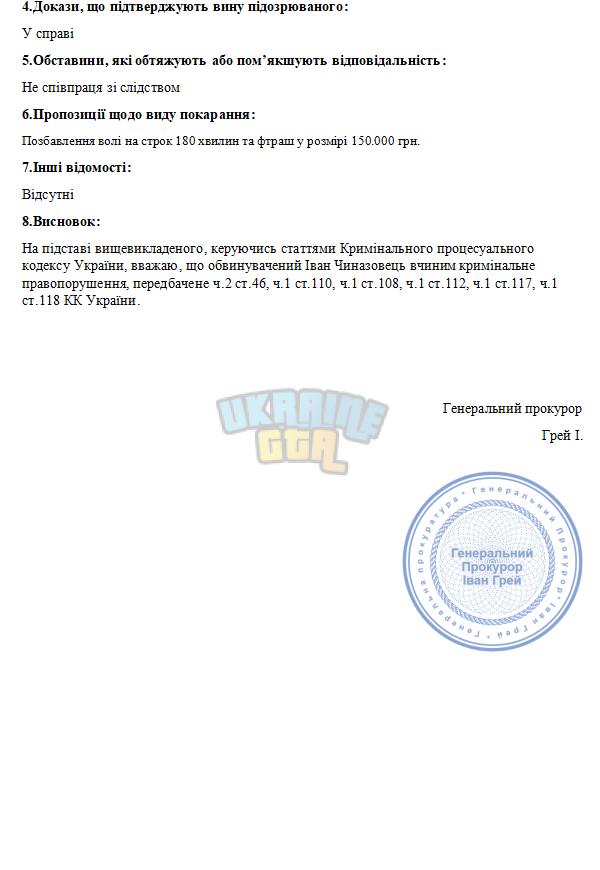 4.Докази, що підтверджують вину підозрюваного:

У справі

5.Обставини, які обтяжують або пом'якшують відповідальність:

Не співпраця зі слідством

6.Пропозиції щодо виду покарання:

Позбавлення волі на строк 180 хвилин та фтраш у розмірі 150.000 грн.

7.Інші відомості:

Відсутні

8.Висновок:

На підставі вищевикладеного, керуючись статтями Кримінального процесуального кодексу України, вважаю, що обвинувачений Іван Чиназовець вчиним кримінальне правопорушення, передбачене ч.2 ст.46, ч.1 ст.110, ч.1 ст.108, ч.1 ст.112, ч.1 ст.117, ч.1 ст.118 КК України.

UKRAINE GTA

Генеральний прокурор

Грей І.

Генеральна прокуратура • Генеральний Прокурор • Іван Грей •

Генеральний Прокурор Іван Грей